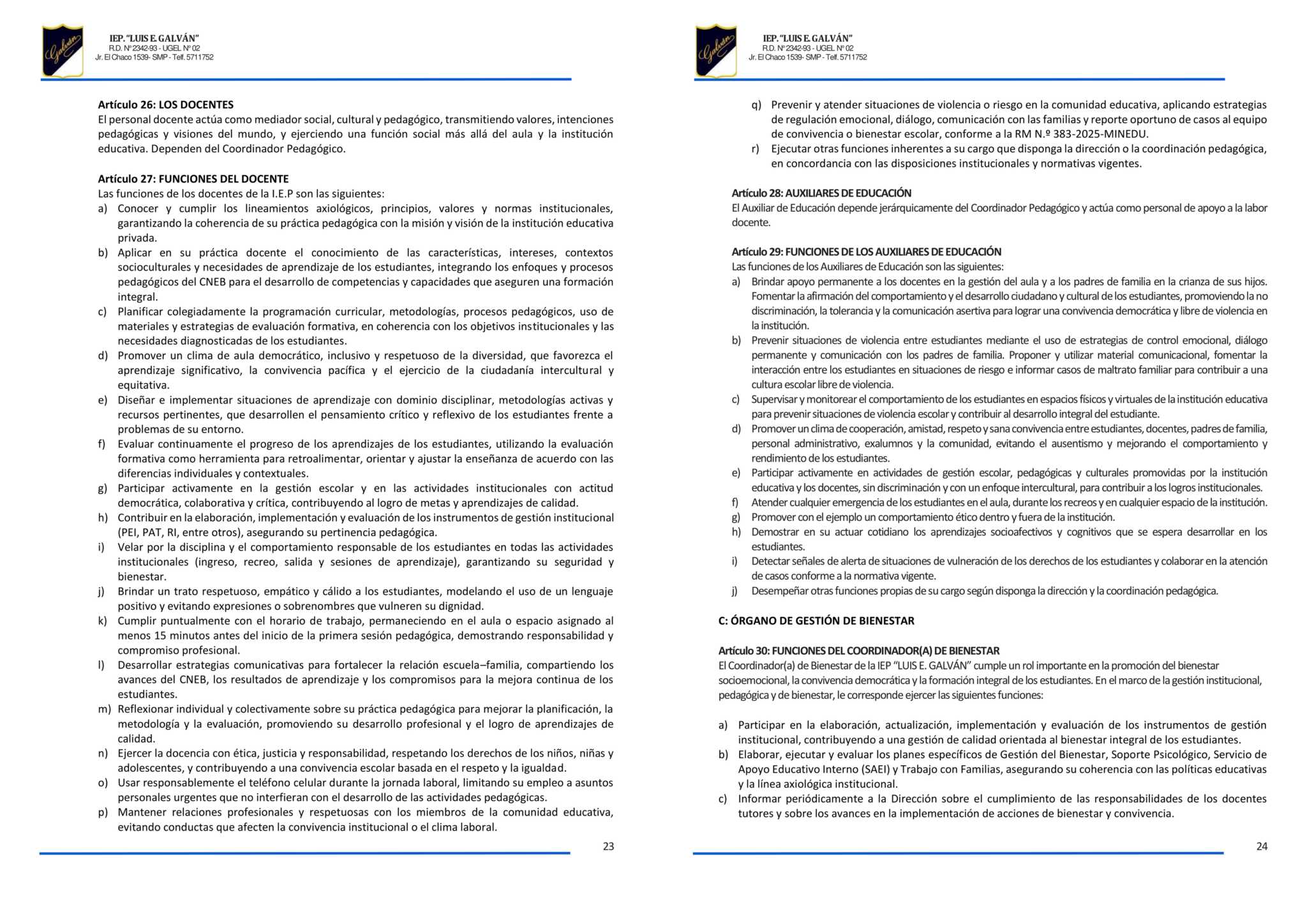 Galván

IEP. "LUIS E. GALVÁN"
R.D. Nº 2342-93 - UGEL Nº 02
Jr. El Chaco 1539- SMP - Telf. 5711752

**Artículo 26: LOS DOCENTES**
El personal docente actúa como mediador social, cultural y pedagógico, transmitiendo valores, intenciones pedagógicas y visiones del mundo, y ejerciendo una función social más allá del aula y la institución educativa. Dependen del Coordinador Pedagógico.

**Artículo 27: FUNCIONES DEL DOCENTE**
Las funciones de los docentes de la I.E.P son las siguientes:
a) Conocer y cumplir los lineamientos axiológicos, principios, valores y normas institucionales, garantizando la coherencia de su práctica pedagógica con la misión y visión de la institución educativa privada.
b) Aplicar en su práctica docente el conocimiento de las características, intereses, contextos socioculturales y necesidades de aprendizaje de los estudiantes, integrando los enfoques y procesos pedagógicos del CNEB para el desarrollo de competencias y capacidades que aseguren una formación integral.
c) Planificar colegiadamente la programación curricular, metodologías, procesos pedagógicos, uso de materiales y estrategias de evaluación formativa, en coherencia con los objetivos institucionales y las necesidades diagnosticadas de los estudiantes.
d) Promover un clima de aula democrático, inclusivo y respetuoso de la diversidad, que favorezca el aprendizaje significativo, la convivencia pacífica y el ejercicio de la ciudadanía intercultural y equitativa.
e) Diseñar e implementar situaciones de aprendizaje con dominio disciplinar, metodologías activas y recursos pertinentes, que desarrollen el pensamiento crítico y reflexivo de los estudiantes frente a problemas de su entorno.
f) Evaluar continuamente el progreso de los aprendizajes de los estudiantes, utilizando la evaluación formativa como herramienta para retroalimentar, orientar y ajustar la enseñanza de acuerdo con las diferencias individuales y contextuales.
g) Participar activamente en la gestión escolar y en las actividades institucionales con actitud democrática, colaborativa y crítica, contribuyendo al logro de metas y aprendizajes de calidad.
h) Contribuir en la elaboración, implementación y evaluación de los instrumentos de gestión institucional (PEI, PAT, RI, entre otros), asegurando su pertinencia pedagógica.
i) Velar por la disciplina y el comportamiento responsable de los estudiantes en todas las actividades institucionales (ingreso, recreo, salida y sesiones de aprendizaje), garantizando su seguridad y bienestar.
j) Brindar un trato respetuoso, empático y cálido a los estudiantes, modelando el uso de un lenguaje positivo y evitando expresiones o sobrenombres que vulneren su dignidad.
k) Cumplir puntualmente con el horario de trabajo, permaneciendo en el aula o espacio asignado al menos 15 minutos antes del inicio de la primera sesión pedagógica, demostrando responsabilidad y compromiso profesional.
l) Desarrollar estrategias comunicativas para fortalecer la relación escuela–familia, compartiendo los avances del CNEB, los resultados de aprendizaje y los compromisos para la mejora continua de los estudiantes.
m) Reflexionar individual y colectivamente sobre su práctica pedagógica para mejorar la planificación, la metodología y la evaluación, promoviendo su desarrollo profesional y el logro de aprendizajes de calidad.
n) Ejercer la docencia con ética, justicia y responsabilidad, respetando los derechos de los niños, niñas y adolescentes, y contribuyendo a una convivencia escolar basada en el respeto y la igualdad.
o) Usar responsablemente el teléfono celular durante la jornada laboral, limitando su empleo a asuntos personales urgentes que no interfieran con el desarrollo de las actividades pedagógicas.
p) Mantener relaciones profesionales y respetuosas con los miembros de la comunidad educativa, evitando conductas que afecten la convivencia institucional o el clima laboral.

23

Galván

IEP. "LUIS E. GALVÁN"
R.D. Nº 2342-93 - UGEL Nº 02
Jr. El Chaco 1539- SMP - Telf. 5711752

q) Prevenir y atender situaciones de violencia o riesgo en la comunidad educativa, aplicando estrategias de regulación emocional, diálogo, comunicación con las familias y reporte oportuno de casos al equipo de convivencia o bienestar escolar, conforme a la RM N.º 383-2025-MINEDU.
r) Ejecutar otras funciones inherentes a su cargo que disponga la dirección o la coordinación pedagógica, en concordancia con las disposiciones institucionales y normativas vigentes.

**Artículo 28: AUXILIARES DE EDUCACIÓN**
El Auxiliar de Educación depende jerárquicamente del Coordinador Pedagógico y actúa como personal de apoyo a la labor docente.

**Artículo 29: FUNCIONES DE LOS AUXILIARES DE EDUCACIÓN**
Las funciones de los Auxiliares de Educación son las siguientes:
a) Brindar apoyo permanente a los docentes en la gestión del aula y a los padres de familia en la crianza de sus hijos. Fomentar la afirmación del comportamiento y el desarrollo ciudadano y cultural de los estudiantes, promoviendo la no discriminación, la tolerancia y la comunicación asertiva para lograr una convivencia democrática y libre de violencia en la institución.
b) Prevenir situaciones de violencia entre estudiantes mediante el uso de estrategias de control emocional, diálogo permanente y comunicación con los padres de familia. Proponer y utilizar material comunicacional, fomentar la interacción entre los estudiantes en situaciones de riesgo e informar casos de maltrato familiar para contribuir a una cultura escolar libre de violencia.
c) Supervisar y monitorear el comportamiento de los estudiantes en espacios físicos y virtuales de la institución educativa para prevenir situaciones de violencia escolar y contribuir al desarrollo integral del estudiante.
d) Promover un clima de cooperación, amistad, respeto y sana convivencia entre estudiantes, docentes, padres de familia, personal administrativo, exalumnos y la comunidad, evitando el ausentismo y mejorando el comportamiento y rendimiento de los estudiantes.
e) Participar activamente en actividades de gestión escolar, pedagógicas y culturales promovidas por la institución educativa y los docentes, sin discriminación y con un enfoque intercultural, para contribuir a los logros institucionales.
f) Atender cualquier emergencia de los estudiantes en el aula, durante los recreos y en cualquier espacio de la institución.
g) Promover con el ejemplo un comportamiento ético dentro y fuera de la institución.
h) Demostrar en su actuar cotidiano los aprendizajes socioafectivos y cognitivos que se espera desarrollar en los estudiantes.
i) Detectar señales de alerta de situaciones de vulneración de los derechos de los estudiantes y colaborar en la atención de casos conforme a la normativa vigente.
j) Desempeñar otras funciones propias de su cargo según disponga la dirección y la coordinación pedagógica.

**C: ÓRGANO DE GESTIÓN DE BIENESTAR**

**Artículo 30: FUNCIONES DEL COORDINADOR(A) DE BIENESTAR**
El Coordinador(a) de Bienestar de la IEP "LUIS E. GALVÁN" cumple un rol importante en la promoción del bienestar socioemocional, la convivencia democrática y la formación integral de los estudiantes. En el marco de la gestión institucional, pedagógica y de bienestar, le corresponde ejercer las siguientes funciones:

a) Participar en la elaboración, actualización, implementación y evaluación de los instrumentos de gestión institucional, contribuyendo a una gestión de calidad orientada al bienestar integral de los estudiantes.
b) Elaborar, ejecutar y evaluar los planes específicos de Gestión del Bienestar, Soporte Psicológico, Servicio de Apoyo Educativo Interno (SAEI) y Trabajo con Familias, asegurando su coherencia con las políticas educativas y la línea axiológica institucional.
c) Informar periódicamente a la Dirección sobre el cumplimiento de las responsabilidades de los docentes tutores y sobre los avances en la implementación de acciones de bienestar y convivencia.

24